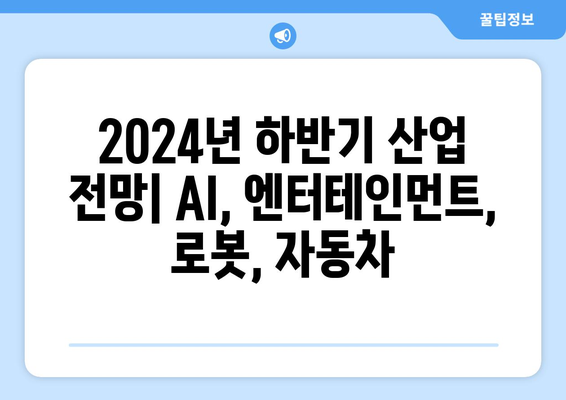 꿀팁정보

2024년 하반기 산업 전망| AI, 엔터테인먼트, 로봇, 자동차